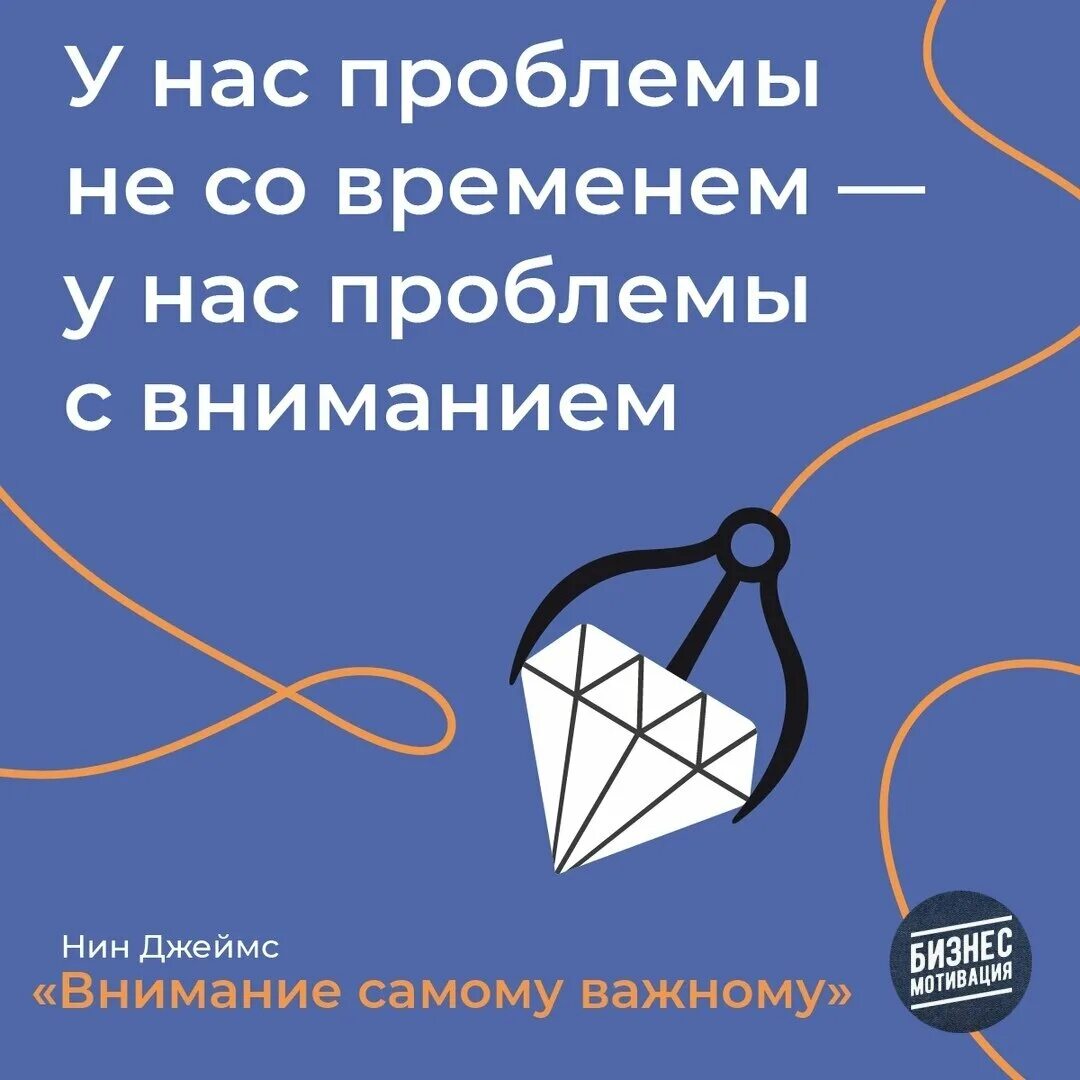 У нас проблемы не со временем — у нас проблемы с вниманием

Нин Джеймс
«Внимание самому важному»

БИЗНЕС МОТИВАЦИЯ